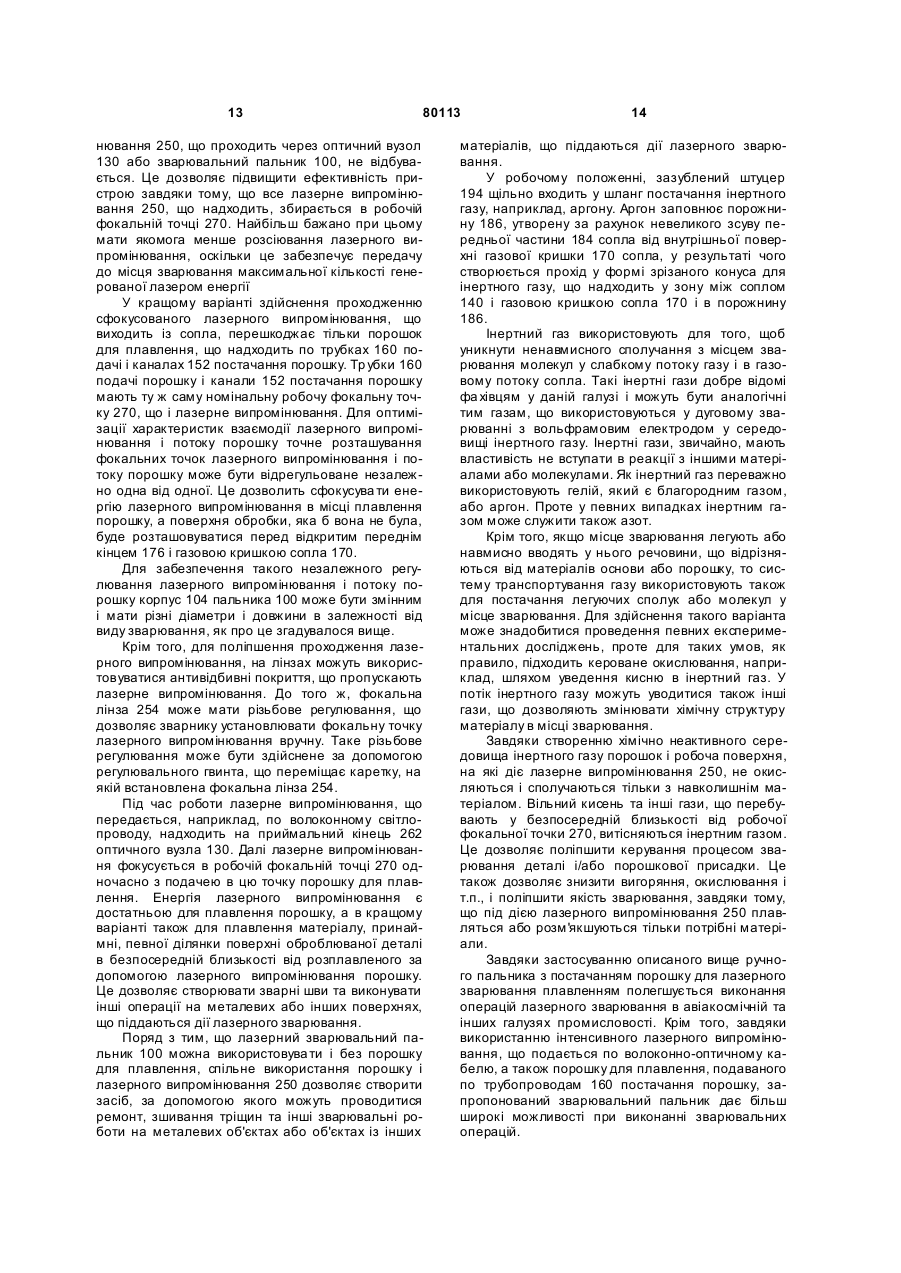 13 80113 14

нювання 250, що проходить через оптичний вузол 130 або зварювальний пальник 100, не відбувається. Це дозволяє підвищити ефективність пристрою завдяки тому, що все лазерне випромінювання 250, що надходить, збирається в робочій фокальній точці 270. Найбільш бажано при цьому мати якомога менше розсіювання лазерного випромінювання, оскільки це забезпечує передачу до місця зварювання максимальної кількості генерованої лазером енергії

У кращому варіанті здійснення проходженню сфокусованого лазерного випромінювання, що виходить із сопла, перешкоджає тільки порошок для плавлення, що надходить по трубках 160 подачі і каналах 152 постачання порошку. Трубки 160 подачі порошку і канали 152 постачання порошку мають ту ж саму номінальну робочу фокальну точку 270, що і лазерне випромінювання. Для оптимізації характеристик взаємодії лазерного випромінювання і потоку порошку точне розташування фокальних точок лазерного випромінювання і потоку порошку може бути відрегульоване незалежно одна від одної. Це дозволить сфокусувати енергію лазерного випромінювання в місці плавлення порошку, а поверхня обробки, яка б вона не була, буде розташовуватися перед відкритим переднім кінцем 176 і газовою кришкою сопла 170.

Для забезпечення такого незалежного регулювання лазерного випромінювання і потоку порошку корпус 104 пальника 100 може бути змінним і мати різні діаметри і довжини в залежності від виду зварювання, як про це згадувалося вище.

Крім того, для поліпшення проходження лазерного випромінювання, на лінзах можуть використовуватися антивідбивні покриття, що пропускають лазерне випромінювання. До того ж, фокальна лінза 254 може мати різьбове регулювання, що дозволяє зварнику установлювати фокальну точку лазерного випромінювання вручну. Таке різьбове регулювання може бути здійснене за допомогою регулювального гвинта, що переміщає каретку, на якій встановлена фокальна лінза 254.

Під час роботи лазерне випромінювання, що передається, наприклад, по волоконному світлопроводу, надходить на приймальний кінець 262 оптичного вузла 130. Далі лазерне випромінювання фокусується в робочій фокальній точці 270 одночасно з подачею в цю точку порошку для плавлення. Енергія лазерного випромінювання є достатньою для плавлення порошку, а в кращому варіанті також для плавлення матеріалу, принаймні, певної ділянки поверхні оброблюваної деталі в безпосередній близькості від розплавленого за допомогою лазерного випромінювання порошку. Це дозволяє створювати зварні шви та виконувати інші операції на металевих або інших поверхнях, що піддаються дії лазерного зварювання.

Поряд з тим, що лазерний зварювальний пальник 100 можна використовувати і без порошку для плавлення, спільне використання порошку і лазерного випромінювання 250 дозволяє створити засіб, за допомогою якого можуть проводитися ремонт, зшивання тріщин та інші зварювальні роботи на металевих об'єктах або об'єктах із інших матеріалів, що піддаються дії лазерного зварювання.

У робочому положенні, зазублений штуцер 194 щільно входить у шланг постачання інертного газу, наприклад, аргону. Аргон заповнює порожнину 186, утворену за рахунок невеликого зсуву передньої частини 184 сопла від внутрішньої поверхні газової кришки 170 сопла, у результаті чого створюється прохід у формі зрізаного конуса для інертного газу, що надходить у зону між соплом 140 і газовою кришкою сопла 170 і в порожнину 186.

Інертний газ використовують для того, щоб уникнути ненавмисного сполучання з місцем зварювання молекул у слабкому потоку газу і в газовому потоку сопла. Такі інертні гази добре відомі фахівцям у даній галузі і можуть бути аналогічні тим газам, що використовуються у дуговому зварюванні з вольфрамовим електродом у середовищі інертного газу. Інертні гази, звичайно, мають властивість не вступати в реакції з іншими матеріалами або молекулами. Як інертний газ переважно використовують гелій, який є благородним газом, або аргон. Проте у певних випадках інертним газом може служити також азот.

Крім того, якщо місце зварювання легують або навмисно вводять у нього речовини, що відрізняються від матеріалів основи або порошку, то систему транспортування газу використовують також для постачання легуючих сполук або молекул у місце зварювання. Для здійснення такого варіанта може знадобитися проведення певних експериментальних досліджень, проте для таких умов, як правило, підходить кероване окислювання, наприклад, шляхом уведення кисню в інертний газ. У потік інертного газу можуть уводитися також інші гази, що дозволяють змінювати хімічну структуру матеріалу в місці зварювання.

Завдяки створенню хімічно неактивного середовища інертного газу порошок і робоча поверхня, на які діє лазерне випромінювання 250, не окисляються і сполучаються тільки з навколишнім матеріалом. Вільний кисень та інші гази, що перебувають у безпосередній близькості від робочої фокальної точки 270, витісняються інертним газом. Це дозволяє поліпшити керування процесом зварювання деталі і/або порошкової присадки. Це також дозволяє знизити вигоряння, окислювання і т.п., і поліпшити якість зварювання, завдяки тому, що під дією лазерного випромінювання 250 плавляться або розм'якшуються тільки потрібні матеріали.

Завдяки застосуванню описаного вище ручного пальника з постачанням порошку для лазерного зварювання плавленням полегшується виконання операцій лазерного зварювання в авіакосмічній та інших галузях промисловості. Крім того, завдяки використанню інтенсивного лазерного випромінювання, що подається по волоконно-оптичному кабелю, а також порошку для плавлення, подаваного по трубопроводам 160 постачання порошку, запропонований зварювальний пальник дає більш широкі можливості при виконанні зварювальних операцій.